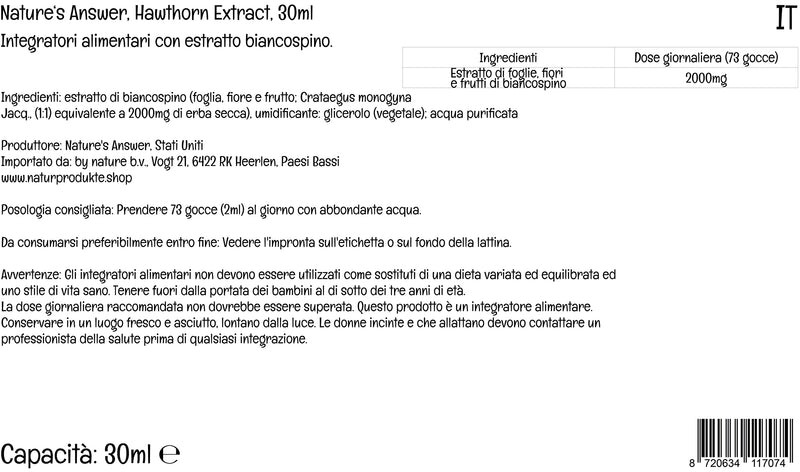 Nature's Answer, Hawthorn Extract, 30ml

IT

Integratori alimentari con estratto biancospino.

| Ingredienti | Dose giornaliera (73 gocce) |
|---|---|
| Estratto di foglie, fiori e frutti di biancospino | 2000mg |

Ingredienti: estratto di biancospino (foglia, fiore e frutto; Crataegus monogyna Jacq., (1:1) equivalente a 2000mg di erba secca), umidificante: glicerolo (vegetale); acqua purificata

Produttore: Nature's Answer, Stati Uniti
Importato da: by nature b.v., Vogt 21, 6422 RK Heerlen, Paesi Bassi
www.naturprodukte.shop

Posologia consigliata: Prendere 73 gocce (2ml) al giorno con abbondante acqua.

Da consumarsi preferibilmente entro fine: Vedere l'impronta sull'etichetta o sul fondo della lattina.

Avvertenze: Gli integratori alimentari non devono essere utilizzati come sostituti di una dieta variata ed equilibrata ed uno stile di vita sano. Tenere fuori dalla portata dei bambini al di sotto dei tre anni di età.
La dose giornaliera raccomandata non dovrebbe essere superata. Questo prodotto è un integratore alimentare.
Conservare in un luogo fresco e asciutto, lontano dalla luce. Le donne incinte e che allattano devono contattare un professionista della salute prima di qualsiasi integrazione.

Capacità: 30ml ℮

8 720634 117074